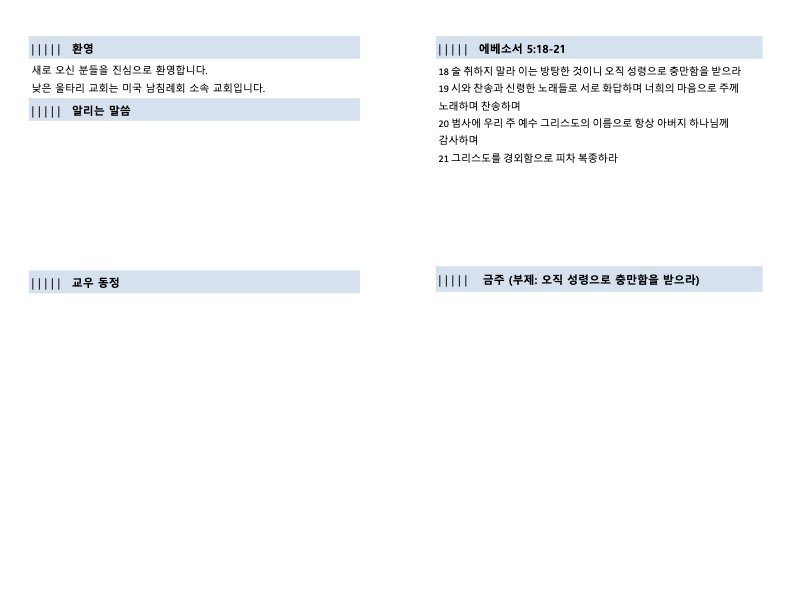 ||||| 환영

새로 오신 분들을 진심으로 환영합니다.
낮은 울타리 교회는 미국 남침례회 소속 교회입니다.

||||| 알리는 말씀

||||| 교우 동정

||||| 에베소서 5:18-21

18 술 취하지 말라 이는 방탕한 것이니 오직 성령으로 충만함을 받으라
19 시와 찬송과 신령한 노래들로 서로 화답하며 너희의 마음으로 주께 노래하며 찬송하며
20 범사에 우리 주 예수 그리스도의 이름으로 항상 아버지 하나님께 감사하며
21 그리스도를 경외함으로 피차 복종하라

||||| 금주 (부제: 오직 성령으로 충만함을 받으라)